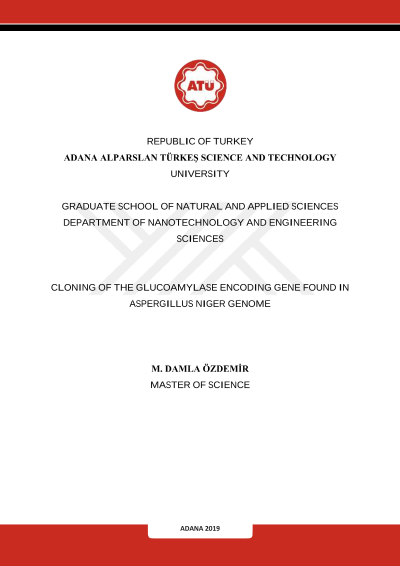 ATÜ

REPUBLIC OF TURKEY
ADANA ALPARSLAN TÜRKEŞ SCIENCE AND TECHNOLOGY UNIVERSITY

GRADUATE SCHOOL OF NATURAL AND APPLIED SCIENCES
DEPARTMENT OF NANOTECHNOLOGY AND ENGINEERING SCIENCES

CLONING OF THE GLUCOAMYLASE ENCODING GENE FOUND IN ASPERGILLUS NIGER GENOME

M. DAMLA ÖZDEMİR
MASTER OF SCIENCE

ADANA 2019